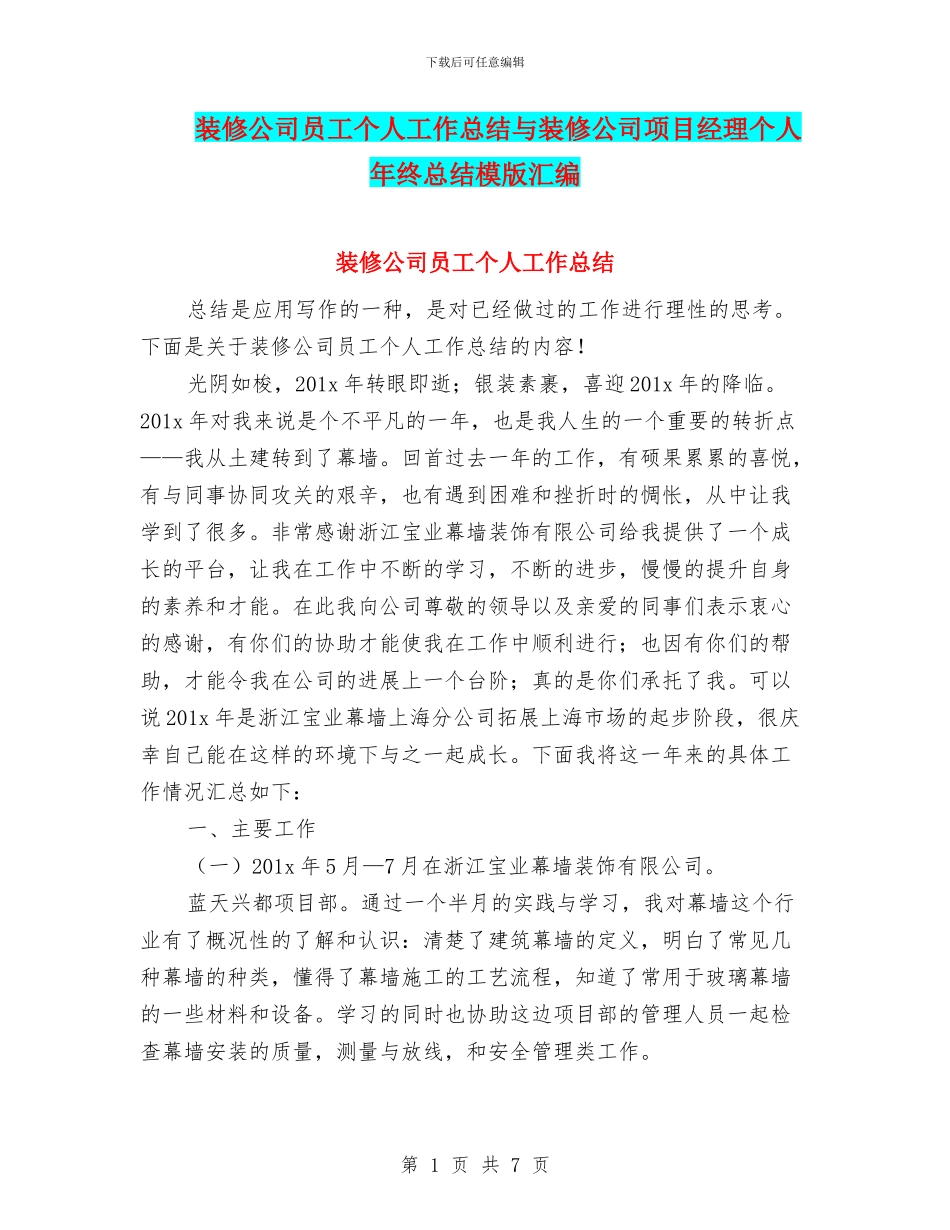 下载后可任意编辑

装修公司员工个人工作总结与装修公司项目经理个人年终总结模版汇编

装修公司员工个人工作总结

总结是应用写作的一种，是对已经做过的工作进行理性的思考。下面是关于装修公司员工个人工作总结的内容！

光阴如梭，201x 年转眼即逝；银装素裹，喜迎 201x 年的降临。201x 年对我来说是个不平凡的一年，也是我人生的一个重要的转折点——我从土建转到了幕墙。回首过去一年的工作，有硕果累累的喜悦，有与同事协同攻关的艰辛，也有遇到困难和挫折时的惆怅，从中让我学到了很多。非常感谢浙江宝业幕墙装饰有限公司给我提供了一个成长的平台，让我在工作中不断的学习，不断的进步，慢慢的提升自身的素养和才能。在此我向公司尊敬的领导以及亲爱的同事们表示衷心的感谢，有你们的协助才能使我在工作中顺利进行；也因有你们的帮助，才能令我在公司的进展上一个台阶；真的是你们承托了我。可以说 201x 年是浙江宝业幕墙上海分公司拓展上海市场的起步阶段，很庆幸自己能在这样的环境下与之一起成长。下面我将这一年来的具体工作情况汇总如下：

一、主要工作

（一）201x 年 5 月—7 月在浙江宝业幕墙装饰有限公司。

蓝天兴都项目部。通过一个半月的实践与学习，我对幕墙这个行业有了概况性的了解和认识：清楚了建筑幕墙的定义，明白了常见几种幕墙的种类，懂得了幕墙施工的工艺流程，知道了常用于玻璃幕墙的一些材料和设备。学习的同时也协助这边项目部的管理人员一起检查幕墙安装的质量，测量与放线，和安全管理类工作。

第 1 页 共 7 页